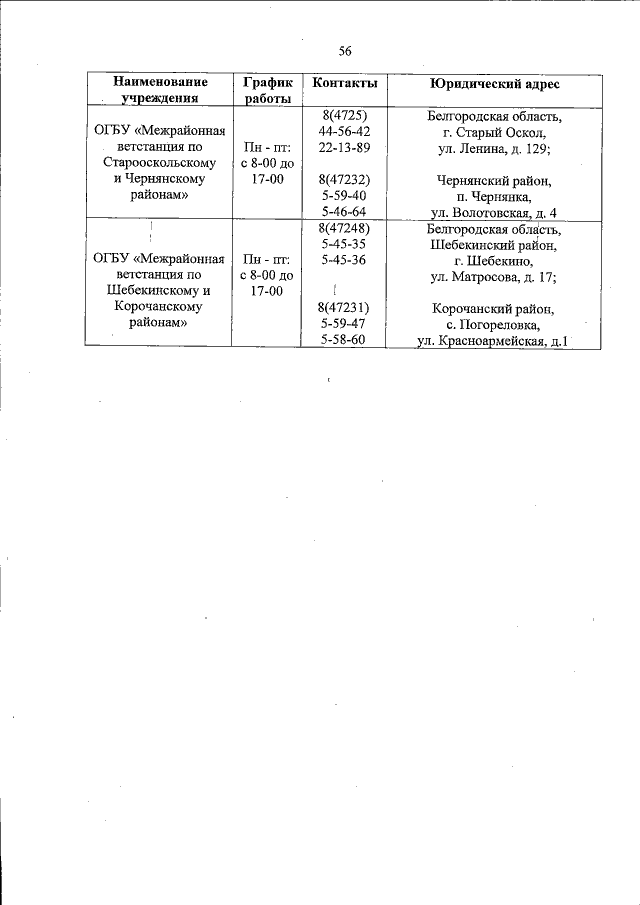 56

| Наименование учреждения | График работы | Контакты | Юридический адрес |
|---|---|---|---|
| ОГБУ «Межрайонная ветстанция по Старооскольскому и Чернянскому районам» | Пн - пт: с 8-00 до 17-00 | 8(4725) 44-56-42 22-13-89 8(47232) 5-59-40 5-46-64 | Белгородская область, г. Старый Оскол, ул. Ленина, д. 129; Чернянский район, п. Чернянка, ул. Волотовская, д. 4 |
| ОГБУ «Межрайонная ветстанция по Шебекинскому и Корочанскому районам» | Пн - пт: с 8-00 до 17-00 | 8(47248) 5-45-35 5-45-36 8(47231) 5-59-47 5-58-60 | Белгородская область, Шебекинский район, г. Шебекино, ул. Матросова, д. 17; Корочанский район, с. Погореловка, ул. Красноармейская, д.1 |